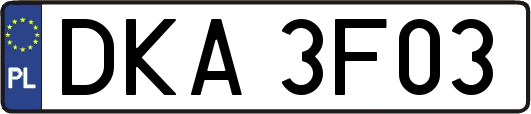 PL
DKA 3F03